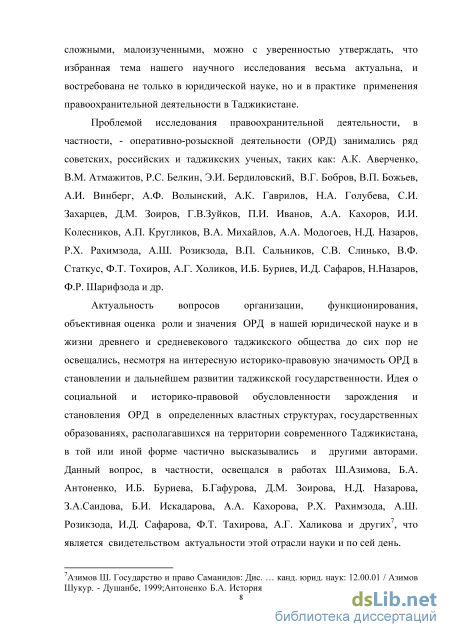 сложными, малоизученными, можно с уверенностью утверждать, что избранная тема нашего научного исследования весьма актуальна, и востребована не только в юридической науке, но и в практике применения правоохранительной деятельности в Таджикистане.

Проблемой исследования правоохранительной деятельности, в частности, - оперативно-розыскной деятельности (ОРД) занимались ряд советских, российских и таджикских ученых, таких как: А.К. Аверченко, В.М. Атмажитов, Р.С. Белкин, Э.И. Бердиловский, В.Г. Бобров, В.П. Божьев, А.И. Винберг, А.Ф. Волынский, А.К. Гаврилов, Н.А. Голубева, С.И. Захарцев, Д.М. Зоиров, Г.В.Зуйков, П.И. Иванов, А.А. Кахоров, И.И. Колесников, А.П. Кругликов, В.А. Михайлов, А.А. Модогоев, Н.Д. Назаров, Р.Х. Рахимзода, А.Ш. Розикзода, В.П. Сальников, С.В. Слинько, В.Ф. Статкус, Ф.Т. Тохиров, А.Г. Холиков, И.Б. Буриев, И.Д. Сафаров, Н.Назаров, Ф.Р. Шарифзода и др.

Актуальность вопросов организации, функционирования, объективная оценка роли и значения ОРД в нашей юридической науке и в жизни древнего и средневекового таджикского общества до сих пор не освещались, несмотря на интересную историко-правовую значимость ОРД в становлении и дальнейшем развитии таджикской государственности. Идея о социальной и историко-правовой обусловленности зарождения и становления ОРД в определенных властных структурах, государственных образованиях, располагавшихся на территории современного Таджикистана, в той или иной форме частично высказывались и другими авторами. Данный вопрос, в частности, освещался в работах Ш.Азимова, Б.А. Антоненко, И.Б. Буриева, Б.Гафурова, Д.М. Зоирова, Н.Д. Назарова, З.А.Саидова, Б.И. Искадарова, А.А. Кахорова, Р.Х. Рахимзода, А.Ш. Розикзода, И.Д. Сафарова, Ф.Т. Тахирова, А.Г. Халикова и других$^7$, что является свидетельством актуальности этой отрасли науки и по сей день.

$^7$Азимов Ш. Государство и право Саманидов: Дис. … канд. юрид. наук: 12.00.01 / Азимов Шукур. - Душанбе, 1999;Антоненко Б.А. История

8

dsLib.net
библиотека диссертаций